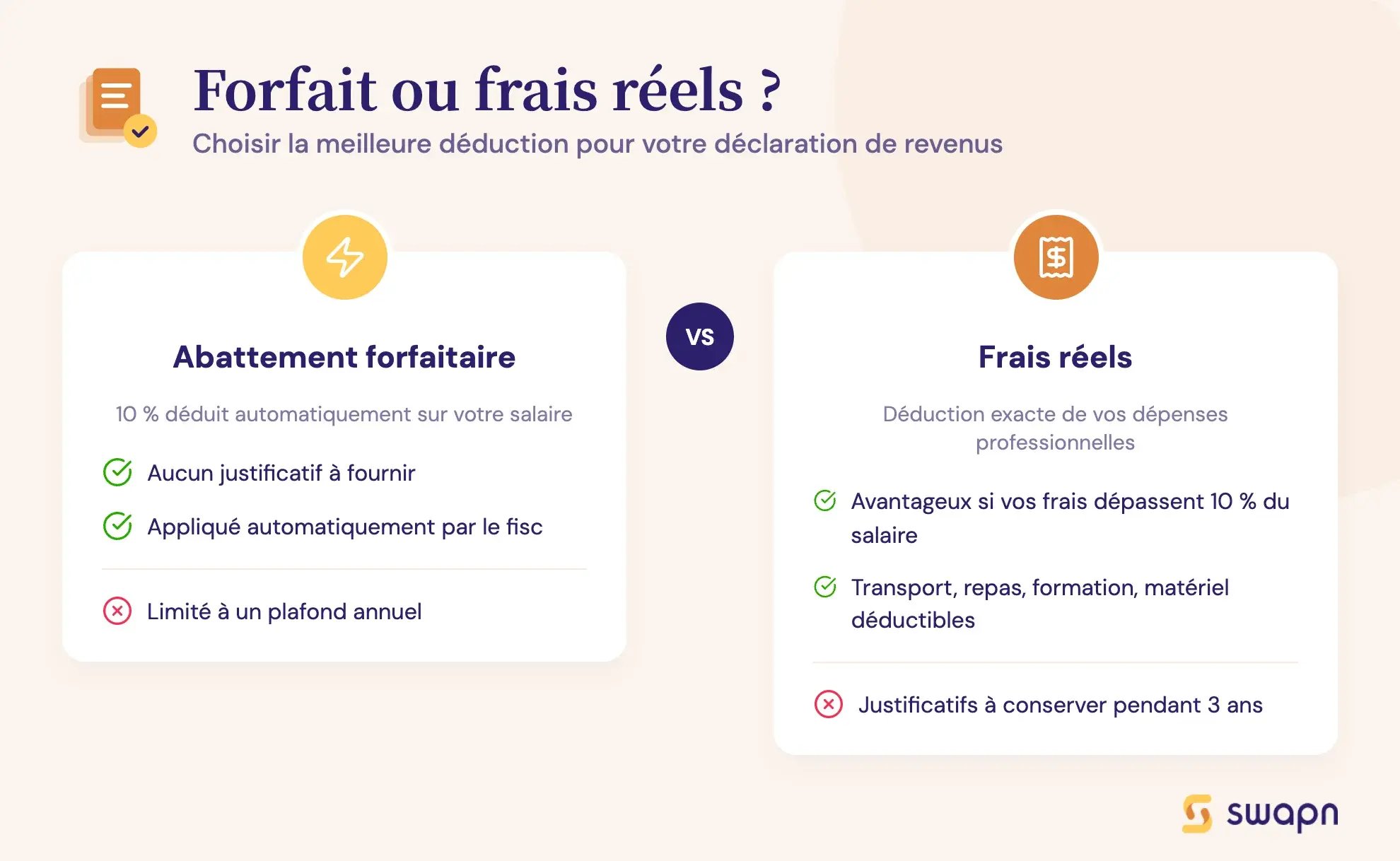 Forfait ou frais réels ?

Choisir la meilleure déduction pour votre déclaration de revenus

Abattement forfaitaire

10 % déduit automatiquement sur votre salaire

Aucun justificatif à fournir

Appliqué automatiquement par le fisc

Limité à un plafond annuel

VS

Frais réels

Déduction exacte de vos dépenses professionnelles

Avantageux si vos frais dépassent 10 % du salaire

Transport, repas, formation, matériel déductibles

Justificatifs à conserver pendant 3 ans

swapn